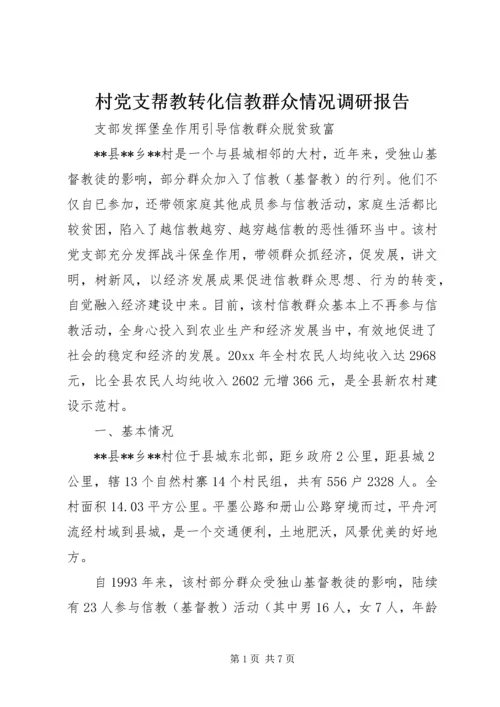 村党支帮教转化信教群众情况调研报告

支部发挥堡垒作用引导信教群众脱贫致富

**县**乡**村是一个与县城相邻的大村，近年来，受独山基督教徒的影响，部分群众加入了信教（基督教）的行列。他们不仅自已参加，还带领家庭其他成员参与信教活动，家庭生活都比较贫困，陷入了越信教越穷、越穷越信教的恶性循环当中。该村党支部充分发挥战斗保垒作用，带领群众抓经济，促发展，讲文明，树新风，以经济发展成果促进信教群众思想、行为的转变，自觉融入经济建设中来。目前，该村信教群众基本上不再参与信教活动，全身心投入到农业生产和经济发展当中，有效地促进了社会的稳定和经济的发展。20xx 年全村农民人均纯收入达 2968 元，比全县农民人均纯收入 2602 元增 366 元，是全县新农村建设示范村。

一、基本情况

**县**乡**村位于县城东北部，距乡政府 2 公里，距县城 2 公里，辖 13 个自然村寨 14 个村民组，共有 556 户 2328 人。全村面积 14.03 平方公里。平墨公路和册山公路穿境而过，平舟河流经村域到县城，是一个交通便利，土地肥沃，风景优美的好地方。

自 1993 年来，该村部分群众受独山基督教徒的影响，陆续有 23 人参与信教（基督教）活动（其中男 16 人，女 7 人，年龄

第 1 页 共 7 页